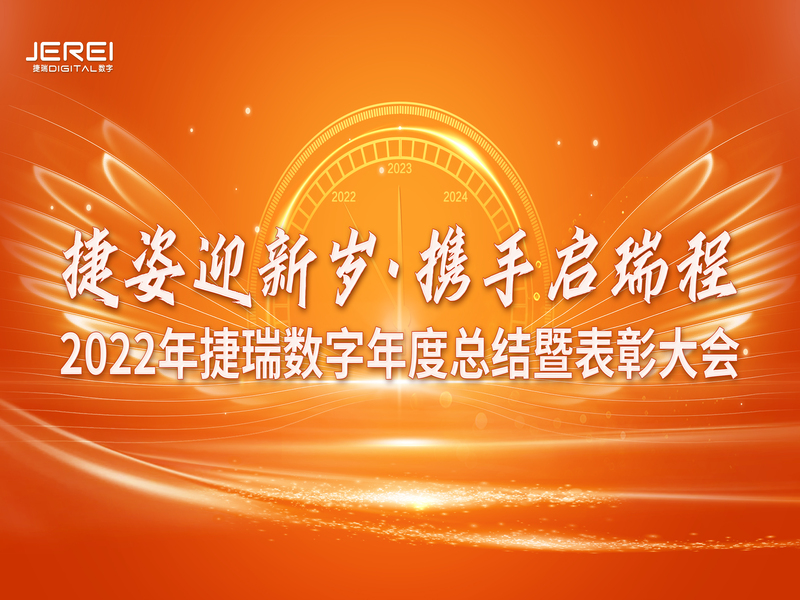 JEREI
捷瑞DIGITAL数字

2022
2023
2024

捷姿迎新岁·携手启瑞程
2022年捷瑞数字年度总结暨表彰大会